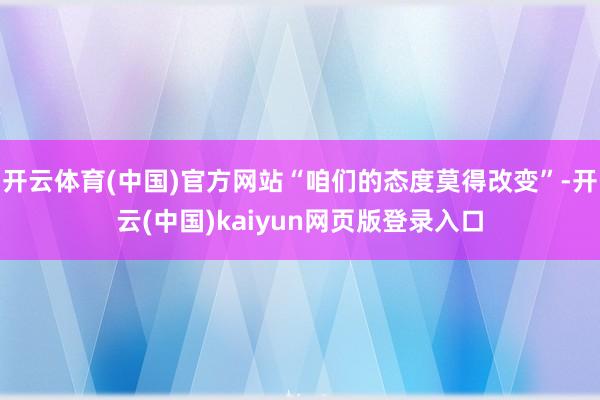 开云体育(中国)官方网站“咱们的态度莫得改变”-开云(中国)kaiyun网页版登录入口